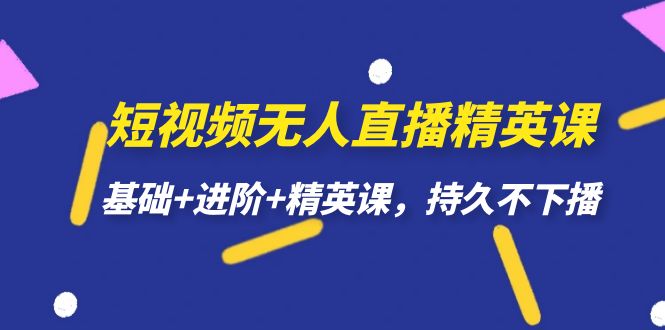 短视频无人直播精英课

基础+进阶+精英课，持久不下播